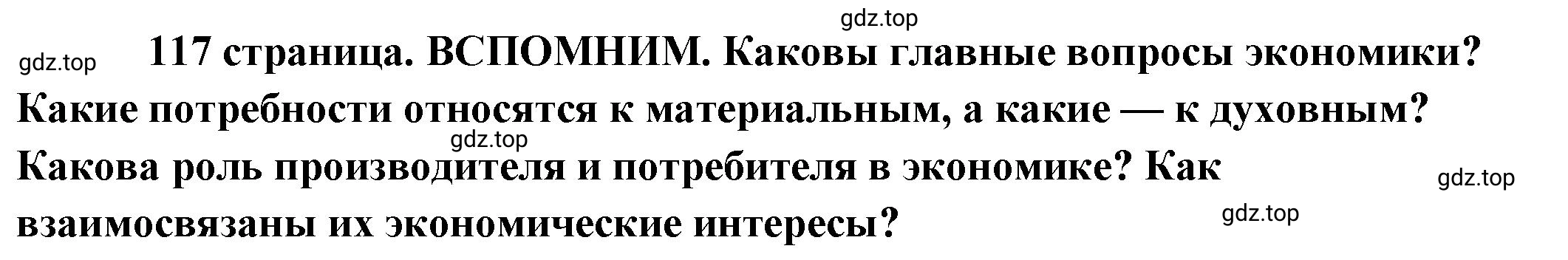 gdz.top

gdz.top

117 страница. ВСПОМНИМ. Каковы главные вопросы экономики? Какие потребности относятся к материальным, а какие — к духовным? Какова роль производителя и потребителя в экономике? Как взаимосвязаны их экономические интересы?

gdz.top

gdz.top

gdz.top